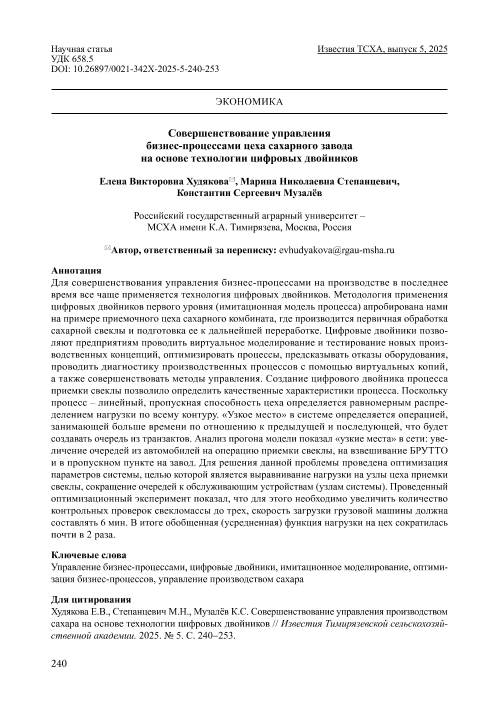 Научная статья
УДК 658.5
DOI: 10.26897/0021-342X-2025-5-240-253

Известия ТСХА, выпуск 5, 2025

ЭКОНОМИКА

Совершенствование управления бизнес-процессами цеха сахарного завода на основе технологии цифровых двойников

Елена Викторовна Худякова✉, Марина Николаевна Степанцевич, Константин Сергеевич Музалёв

Российский государственный аграрный университет – МСХА имени К.А. Тимирязева, Москва, Россия

✉Автор, ответственный за переписку: evhudyakova@rgau-msha.ru

Аннотация
Для совершенствования управления бизнес-процессами на производстве в последнее время все чаще применяется технология цифровых двойников. Методология применения цифровых двойников первого уровня (имитационная модель процесса) апробирована нами на примере приемочного цеха сахарного комбината, где производится первичная обработка сахарной свеклы и подготовка ее к дальнейшей переработке. Цифровые двойники позволяют предприятиям проводить виртуальное моделирование и тестирование новых производственных концепций, оптимизировать процессы, предсказывать отказы оборудования, проводить диагностику производственных процессов с помощью виртуальных копий, а также совершенствовать методы управления. Создание цифрового двойника процесса приемки свеклы позволило определить качественные характеристики процесса. Поскольку процесс – линейный, пропускная способность цеха определяется равномерным распределением нагрузки по всему контуру. «Узкое место» в системе определяется операцией, занимающей больше времени по отношению к предыдущей и последующей, что будет создавать очередь из транзактов. Анализ прогона модели показал «узкие места» в сети: увеличение очередей из автомобилей на операцию приемки свеклы, на взвешивание БРУТТО и в пропускном пункте на завод. Для решения данной проблемы проведена оптимизация параметров системы, целью которой является выравнивание нагрузки на узлы цеха приемки свеклы, сокращение очередей к обслуживающим устройствам (узлам системы). Проведенный оптимизационный эксперимент показал, что для этого необходимо увеличить количество контрольных проверок свекломассы до трех, скорость загрузки грузовой машины должна составлять 6 мин. В итоге обобщенная (усредненная) функция нагрузки на цех сократилась почти в 2 раза.

Ключевые слова
Управление бизнес-процессами, цифровые двойники, имитационное моделирование, оптимизация бизнес-процессов, управление производством сахара

Для цитирования
Худякова Е.В., Степанцевич М.Н., Музалёв К.С. Совершенствование управления производством сахара на основе технологии цифровых двойников // Известия Тимирязевской сельскохозяйственной академии. 2025. № 5. С. 240–253.

240